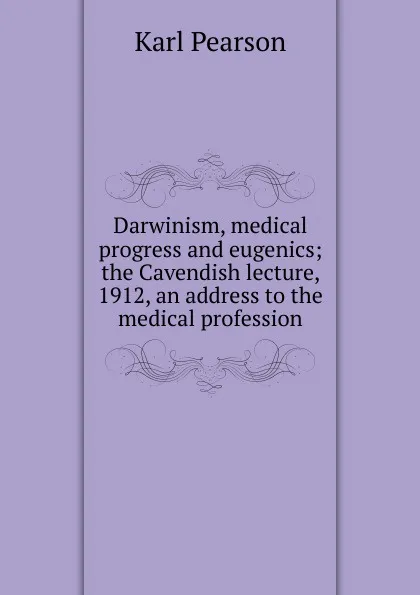 Karl Pearson

Darwinism, medical progress and eugenics; the Cavendish lecture, 1912, an address to the medical profession